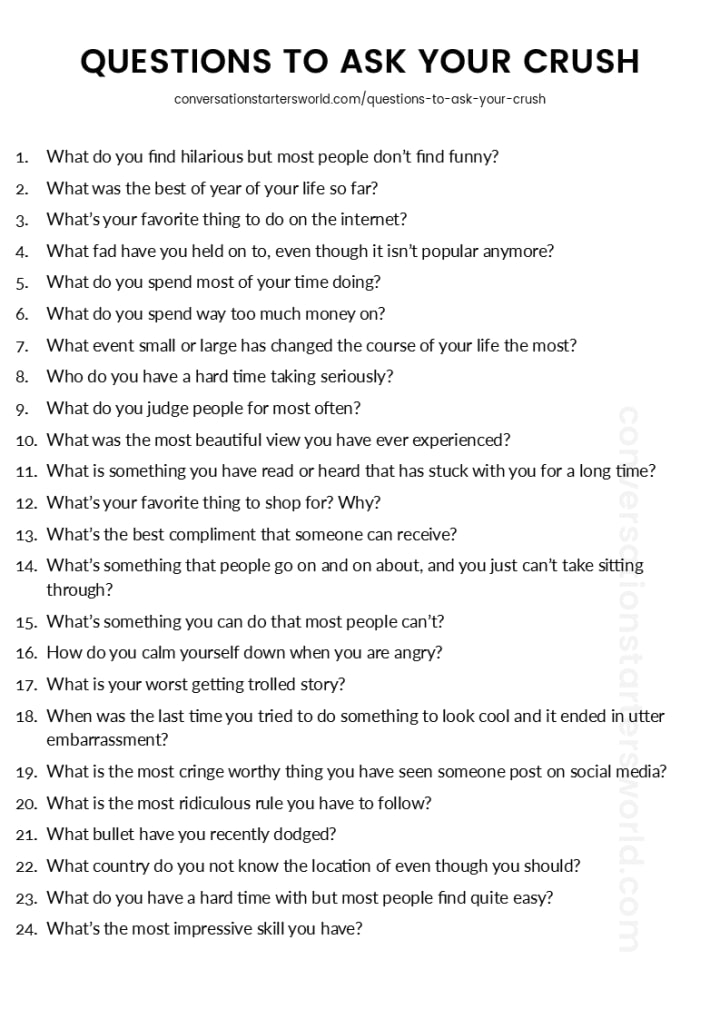 QUESTIONS TO ASK YOUR CRUSH

conversationstartersworld.com/questions-to-ask-your-crush

1. What do you find hilarious but most people don't find funny?
2. What was the best of year of your life so far?
3. What's your favorite thing to do on the internet?
4. What fad have you held on to, even though it isn't popular anymore?
5. What do you spend most of your time doing?
6. What do you spend way too much money on?
7. What event small or large has changed the course of your life the most?
8. Who do you have a hard time taking seriously?
9. What do you judge people for most often?
10. What was the most beautiful view you have ever experienced?
11. What is something you have read or heard that has stuck with you for a long time?
12. What's your favorite thing to shop for? Why?
13. What's the best compliment that someone can receive?
14. What's something that people go on and on about, and you just can't take sitting through?
15. What's something you can do that most people can't?
16. How do you calm yourself down when you are angry?
17. What is your worst getting trolled story?
18. When was the last time you tried to do something to look cool and it ended in utter embarrassment?
19. What is the most cringe worthy thing you have seen someone post on social media?
20. What is the most ridiculous rule you have to follow?
21. What bullet have you recently dodged?
22. What country do you not know the location of even though you should?
23. What do you have a hard time with but most people find quite easy?
24. What's the most impressive skill you have?

conversationstartersworld.com